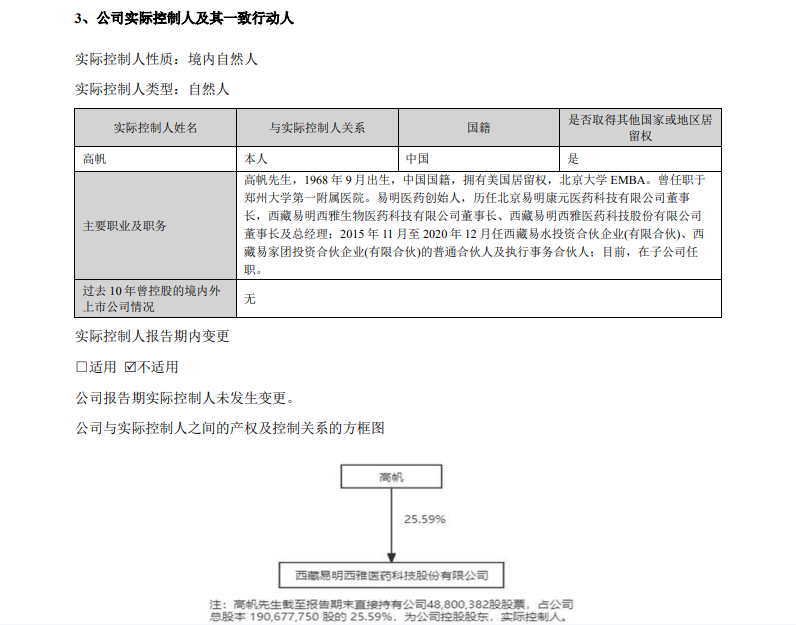 3、公司实际控制人及其一致行动人

实际控制人性质：境内自然人

实际控制人类型：自然人

| 实际控制人姓名 | 与实际控制人关系 | 国籍 | 是否取得其他国家或地区居留权 |
|---|---|---|---|
| 高帆 | 本人 | 中国 | 是 |
| 主要职业及职务 | 高帆先生，1968 年 9 月出生，中国国籍，拥有美国居留权，北京大学 EMBA。曾任职于郑州大学第一附属医院。易明医药创始人，历任北京易明康元医药科技有限公司董事长，西藏易明西雅生物医药科技有限公司董事长、西藏易明西雅医药科技股份有限公司董事长及总经理；2015 年 11 月至 2020 年 12 月任西藏易水投资合伙企业(有限合伙)、西藏易家团投资合伙企业(有限合伙)的普通合伙人及执行事务合伙人；目前，在子公司任职。 | | |
| 过去 10 年曾控股的境内外上市公司情况 | 无 | | |

实际控制人报告期内变更

☐适用 ☑不适用

公司报告期实际控制人未发生变更。

公司与实际控制人之间的产权及控制关系的方框图

高帆

25.59%

西藏易明西雅医药科技股份有限公司

注：高帆先生截至报告期末直接持有公司48,800,382股股票，占公司总股本 190,677,750 股的 25.59%，为公司控股股东，实际控制人。